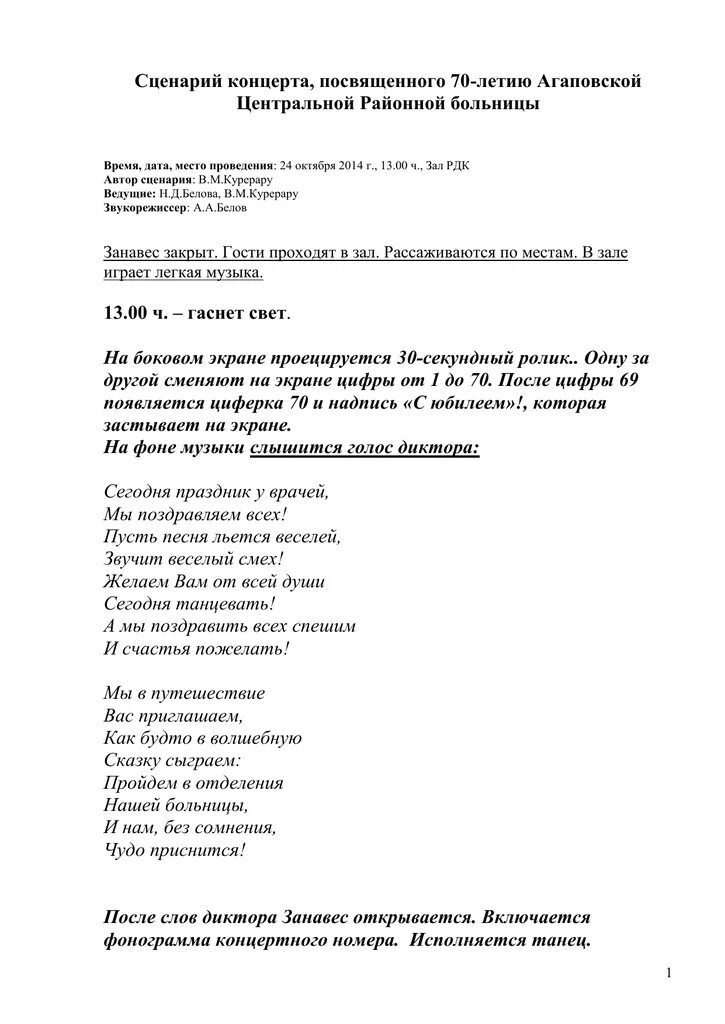 Сценарий концерта, посвященного 70-летию Агаповской Центральной Районной больницы

Время, дата, место проведения: 24 октября 2014 г., 13.00 ч., Зал РДК
Автор сценария: В.М.Курерару
Ведущие: Н.Д.Белова, В.М.Курерару
Звукорежиссер: А.А.Белов

Занавес закрыт. Гости проходят в зал. Рассаживаются по местам. В зале играет легкая музыка.

13.00 ч. – гаснет свет.

На боковом экране проецируется 30-секундный ролик.. Одну за другой сменяют на экране цифры от 1 до 70. После цифры 69 появляется циферка 70 и надпись «С юбилеем»!, которая застывает на экране.
На фоне музыки слышится голос диктора:

Сегодня праздник у врачей,
Мы поздравляем всех!
Пусть песня льется веселей,
Звучит веселый смех!
Желаем Вам от всей души
Сегодня танцевать!
А мы поздравить всех спешим
И счастья пожелать!

Мы в путешествие
Вас приглашаем,
Как будто в волшебную
Сказку сыграем:
Пройдем в отделения
Нашей больницы,
И нам, без сомнения,
Чудо приснится!

После слов диктора Занавес открывается. Включается фонограмма концертного номера. Исполняется танец.

1